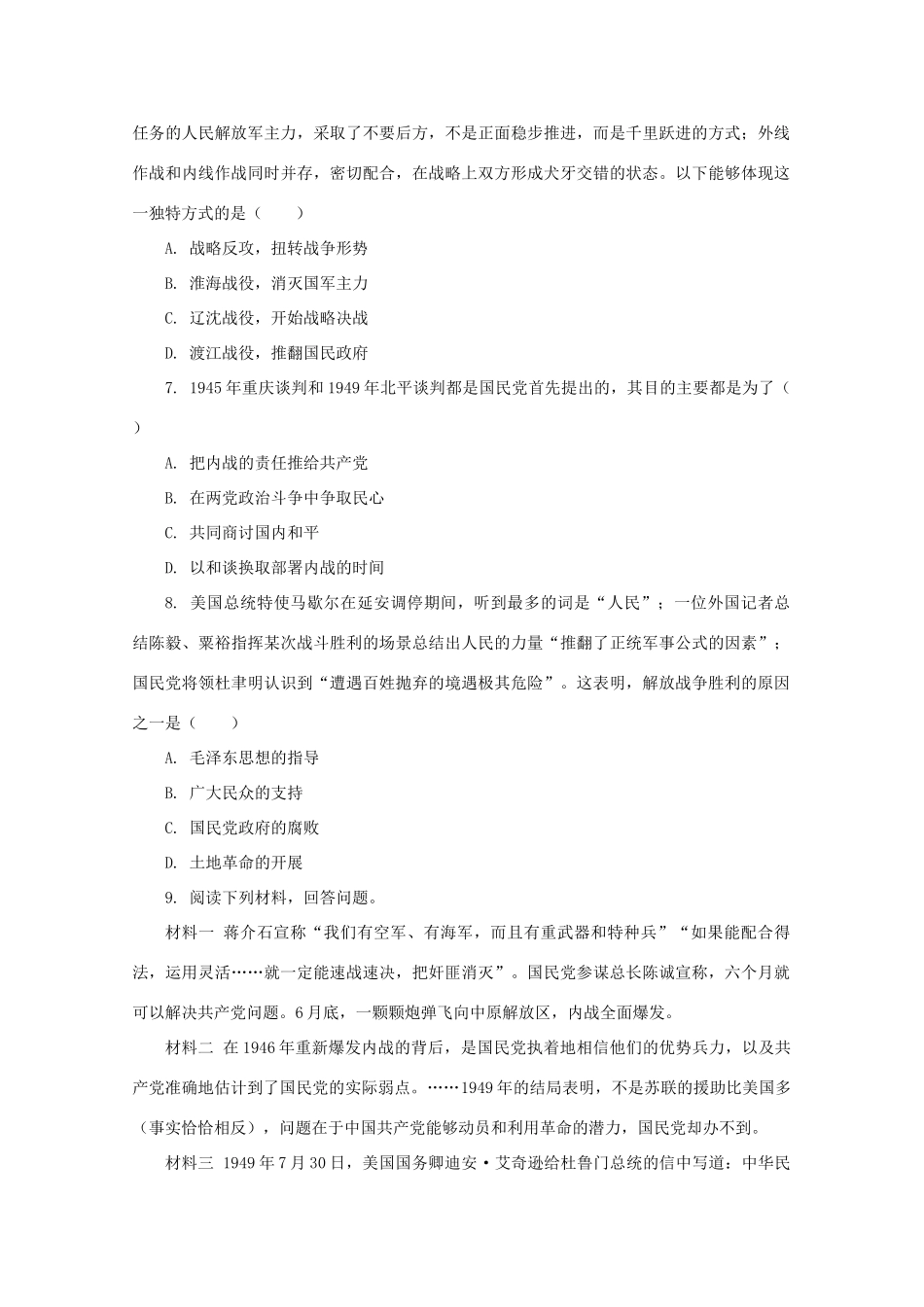 任务的人民解放军主力，采取了不要后方，不是正面稳步推进，而是千里跃进的方式；外线作战和内线作战同时并存，密切配合，在战略上双方形成犬牙交错的状态。以下能够体现这一独特方式的是（　　）

A. 战略反攻，扭转战争形势

B. 淮海战役，消灭国军主力

C. 辽沈战役，开始战略决战

D. 渡江战役，推翻国民政府

7. 1945年重庆谈判和1949年北平谈判都是国民党首先提出的，其目的主要都是为了（　　）

A. 把内战的责任推给共产党

B. 在两党政治斗争中争取民心

C. 共同商讨国内和平

D. 以和谈换取部署内战的时间

8. 美国总统特使马歇尔在延安调停期间，听到最多的词是“人民”；一位外国记者总结陈毅、粟裕指挥某次战斗胜利的场景总结出人民的力量“推翻了正统军事公式的因素”；国民党将领杜聿明认识到“遭遇百姓抛弃的境遇极其危险”。这表明，解放战争胜利的原因之一是（　　）

A. 毛泽东思想的指导

B. 广大民众的支持

C. 国民党政府的腐败

D. 土地革命的开展

9. 阅读下列材料，回答问题。

材料一 蒋介石宣称“我们有空军、有海军，而且有重武器和特种兵”“如果能配合得法，运用灵活……就一定能速战速决，把奸匪消灭”。国民党参谋总长陈诚宣称，六个月就可以解决共产党问题。6月底，一颗颗炮弹飞向中原解放区，内战全面爆发。

材料二 在1946年重新爆发内战的背后，是国民党执着地相信他们的优势兵力，以及共产党准确地估计到了国民党的实际弱点。……1949年的结局表明，不是苏联的援助比美国多（事实恰恰相反），问题在于中国共产党能够动员和利用革命的潜力，国民党却办不到。

材料三 1949年7月30日，美国国务卿迪安·艾奇逊给杜鲁门总统的信中写道：中华民